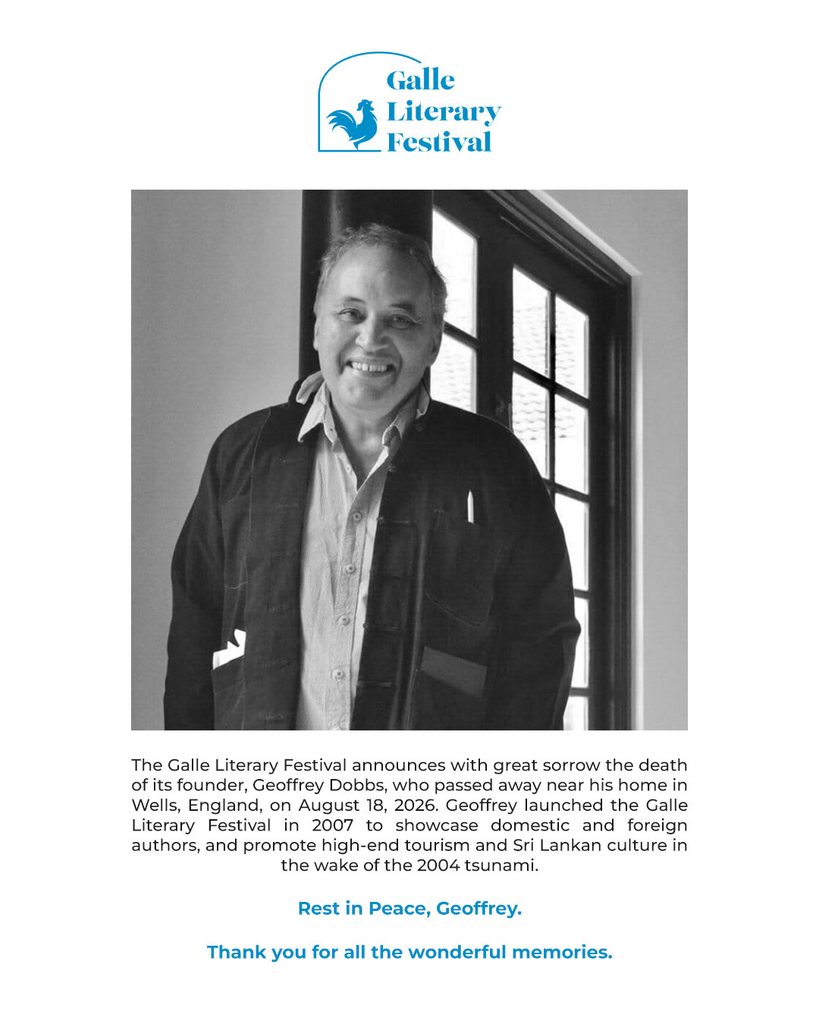 Galle
Literary
Festival

The Galle Literary Festival announces with great sorrow the death of its founder, Geoffrey Dobbs, who passed away near his home in Wells, England, on August 18, 2026. Geoffrey launched the Galle Literary Festival in 2007 to showcase domestic and foreign authors, and promote high-end tourism and Sri Lankan culture in the wake of the 2004 tsunami.

Rest in Peace, Geoffrey.

Thank you for all the wonderful memories.